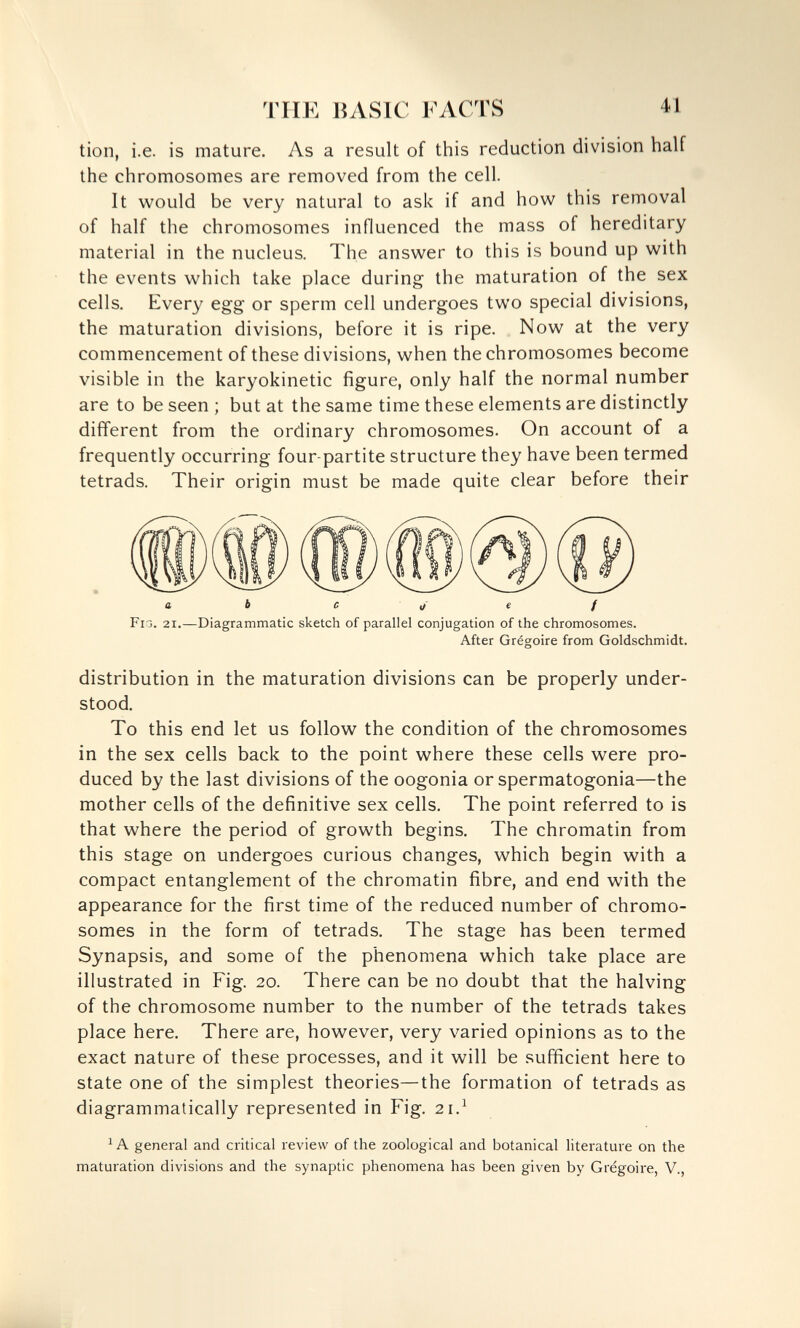 THE BASIC FACTS 41

tion, i.e. is mature. As a result of this reduction division half the chromosomes are removed from the cell.

It would be very natural to ask if and how this removal of half the chromosomes influenced the mass of hereditary material in the nucleus. The answer to this is bound up with the events which take place during the maturation of the sex cells. Every egg or sperm cell undergoes two special divisions, the maturation divisions, before it is ripe. Now at the very commencement of these divisions, when the chromosomes become visible in the karyokinetic figure, only half the normal number are to be seen ; but at the same time these elements are distinctly different from the ordinary chromosomes. On account of a frequently occurring four-partite structure they have been termed tetrads. Their origin must be made quite clear before their

a b c d e f

Fig. 21.—Diagrammatic sketch of parallel conjugation of the chromosomes. After Grégoire from Goldschmidt.

distribution in the maturation divisions can be properly understood.

To this end let us follow the condition of the chromosomes in the sex cells back to the point where these cells were produced by the last divisions of the oogonia or spermatogonia—the mother cells of the definitive sex cells. The point referred to is that where the period of growth begins. The chromatin from this stage on undergoes curious changes, which begin with a compact entanglement of the chromatin fibre, and end with the appearance for the first time of the reduced number of chromosomes in the form of tetrads. The stage has been termed Synapsis, and some of the phenomena which take place are illustrated in Fig. 20. There can be no doubt that the halving of the chromosome number to the number of the tetrads takes place here. There are, however, very varied opinions as to the exact nature of these processes, and it will be sufficient here to state one of the simplest theories—the formation of tetrads as diagrammatically represented in Fig. 21.$^1$

$^1$ A general and critical review of the zoological and botanical literature on the maturation divisions and the synaptic phenomena has been given by Grégoire, V.,